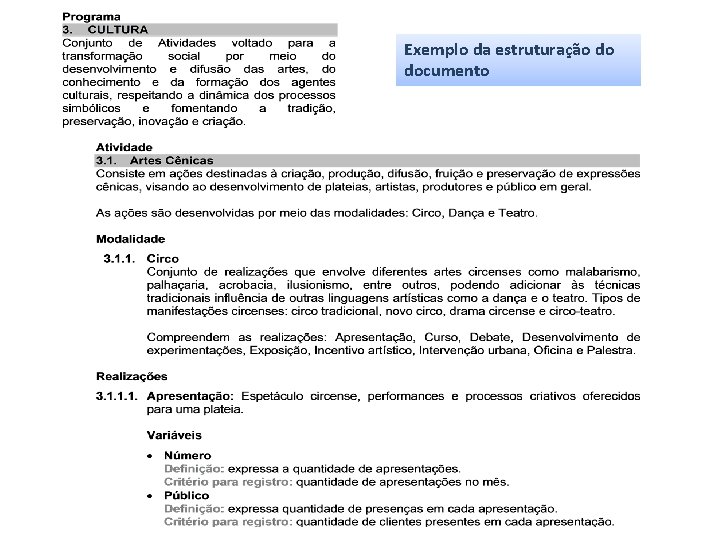 Programa
3. CULTURA
Conjunto de Atividades voltado para a transformação social por meio do desenvolvimento e difusão das artes, do conhecimento e da formação dos agentes culturais, respeitando a dinâmica dos processos simbólicos e fomentando a tradição, preservação, inovação e criação.

Exemplo da estruturação do documento

Atividade
3.1. Artes Cênicas
Consiste em ações destinadas à criação, produção, difusão, fruição e preservação de expressões cênicas, visando ao desenvolvimento de plateias, artistas, produtores e público em geral.

As ações são desenvolvidas por meio das modalidades: Circo, Dança e Teatro.

Modalidade
3.1.1. Circo
Conjunto de realizações que envolve diferentes artes circenses como malabarismo, palhaçaria, acrobacia, ilusionismo, entre outros, podendo adicionar às técnicas tradicionais influência de outras linguagens artísticas como a dança e o teatro. Tipos de manifestações circenses: circo tradicional, novo circo, drama circense e circo-teatro.

Compreendem as realizações: Apresentação, Curso, Debate, Desenvolvimento de experimentações, Exposição, Incentivo artístico, Intervenção urbana, Oficina e Palestra.

Realizações
3.1.1.1. Apresentação: Espetáculo circense, performances e processos criativos oferecidos para uma plateia.

Variáveis
• Número
Definição: expressa a quantidade de apresentações.
Critério para registro: quantidade de apresentações no mês.
• Público
Definição: expressa quantidade de presenças em cada apresentação.
Critério para registro: quantidade de clientes presentes em cada apresentação.